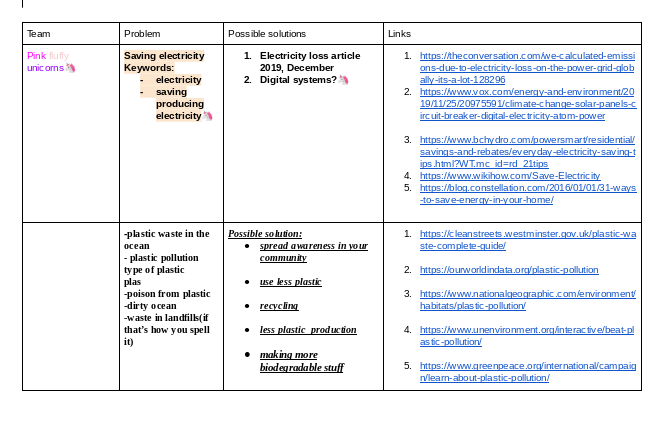 | Team | Problem | Possible solutions | Links |
|---|---|---|---|
| Pink fluffy unicorns🦄 | Saving electricity Keywords: - electricity - saving producing electricity🦄 | 1. Electricity loss article 2019, December 2. Digital systems?🦄 | 1. https://theconversation.com/we-calculated-emissions-due-to-electricity-loss-on-the-power-grid-globally-its-a-lot-128296 2. https://www.vox.com/energy-and-environment/2019/11/25/20975591/climate-change-solar-panels-circuit-breaker-digital-electricity-atom-power 3. https://www.bchydro.com/powersmart/residential/savings-and-rebates/everyday-electricity-saving-tips.html?WT.mc_id=rd_21tips 4. https://www.wikihow.com/Save-Electricity 5. https://blog.constellation.com/2016/01/01/31-ways-to-save-energy-in-your-home/ |
|  | -plastic waste in the ocean - plastic pollution type of plastic plas -poison from plastic -dirty ocean -waste in landfills(if that's how you spell it) | Possible solution: • spread awareness in your community • use less plastic • recycling • less plastic production • making more biodegradable stuff | 1. https://cleanstreets.westminster.gov.uk/plastic-waste-complete-guide/ 2. https://ourworldindata.org/plastic-pollution 3. https://www.nationalgeographic.com/environment/habitats/plastic-pollution/ 4. https://www.unenvironment.org/interactive/beat-plastic-pollution/ 5. https://www.greenpeace.org/international/campaign/learn-about-plastic-pollution/ |